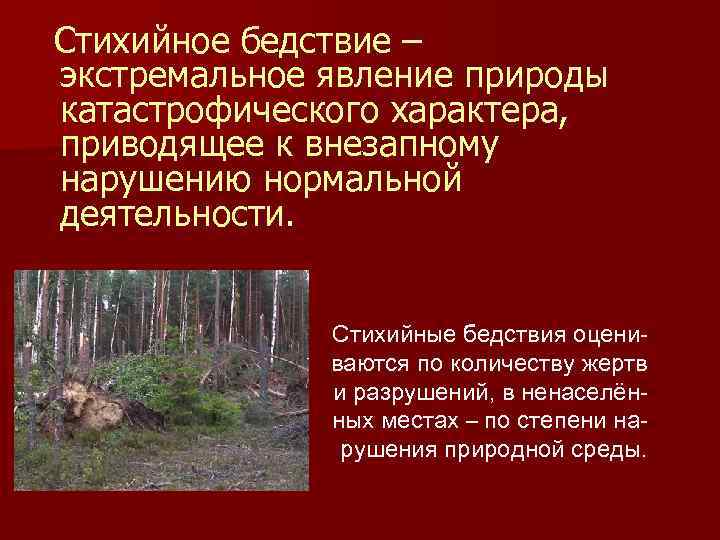 Стихийное бедствие – экстремальное явление природы катастрофического характера, приводящее к внезапному нарушению нормальной деятельности.

Стихийные бедствия оцениваются по количеству жертв и разрушений, в ненаселённых местах – по степени нарушения природной среды.